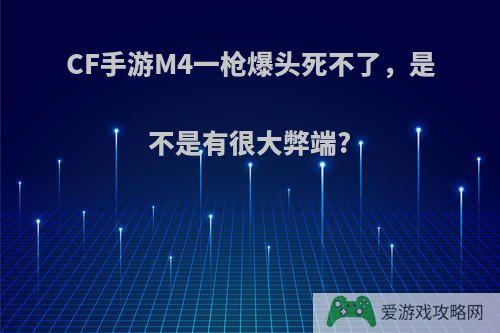 CF手游M4一枪爆头死不了，是不是有很大弊端?

爱游戏攻略网